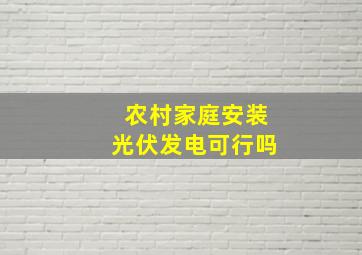 农村家庭安装
光伏发电可行吗